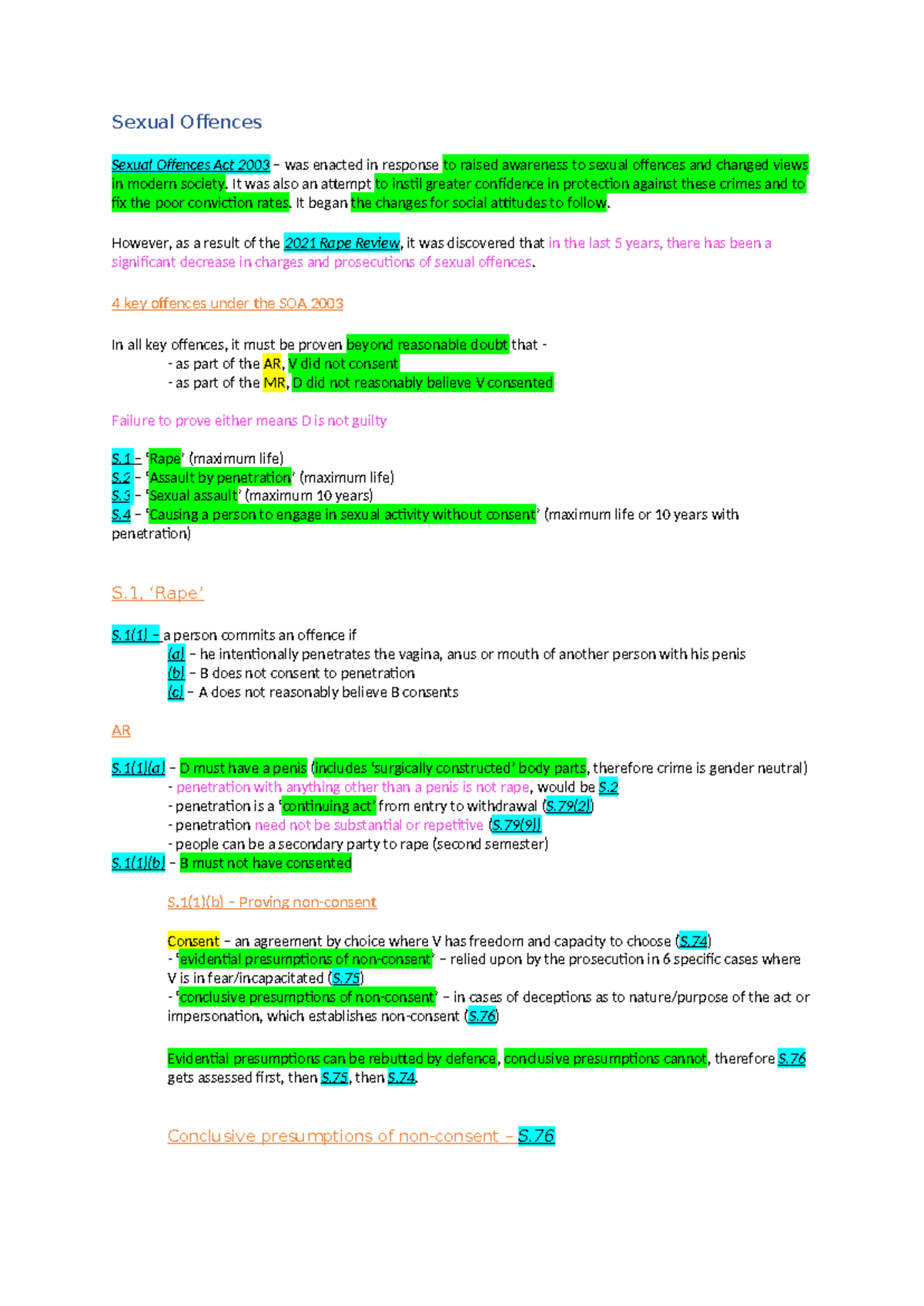 Sexual Offences

Sexual Offences Act 2003 – was enacted in response to raised awareness to sexual offences and changed views in modern society. It was also an attempt to instil greater confidence in protection against these crimes and to fix the poor conviction rates. It began the changes for social attitudes to follow.

However, as a result of the 2021 Rape Review, it was discovered that in the last 5 years, there has been a significant decrease in charges and prosecutions of sexual offences.

4 key offences under the SOA 2003

In all key offences, it must be proven beyond reasonable doubt that -
- as part of the AR, V did not consent
- as part of the MR, D did not reasonably believe V consented

Failure to prove either means D is not guilty

S.1 – 'Rape' (maximum life)
S.2 – 'Assault by penetration' (maximum life)
S.3 – 'Sexual assault' (maximum 10 years)
S.4 – 'Causing a person to engage in sexual activity without consent' (maximum life or 10 years with penetration)

S.1, 'Rape'

S.1(1) – a person commits an offence if
(a) – he intentionally penetrates the vagina, anus or mouth of another person with his penis
(b) – B does not consent to penetration
(c) – A does not reasonably believe B consents

AR

S.1(1)(a) – D must have a penis (includes 'surgically constructed' body parts, therefore crime is gender neutral)
- penetration with anything other than a penis is not rape, would be S.2
- penetration is a 'continuing act' from entry to withdrawal (S.79(2))
- penetration need not be substantial or repetitive (S.79(9))
- people can be a secondary party to rape (second semester)
S.1(1)(b) – B must not have consented

S.1(1)(b) – Proving non-consent

Consent – an agreement by choice where V has freedom and capacity to choose (S.74)
- 'evidential presumptions of non-consent' – relied upon by the prosecution in 6 specific cases where V is in fear/incapacitated (S.75)
- 'conclusive presumptions of non-consent' – in cases of deceptions as to nature/purpose of the act or impersonation, which establishes non-consent (S.76)

Evidential presumptions can be rebutted by defence, conclusive presumptions cannot, therefore S.76 gets assessed first, then S.75, then S.74.

Conclusive presumptions of non-consent – S.76